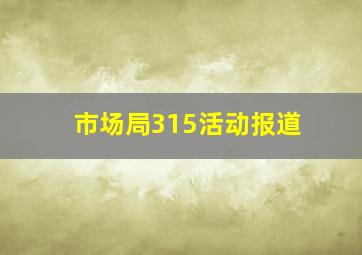 市场局315活动报道